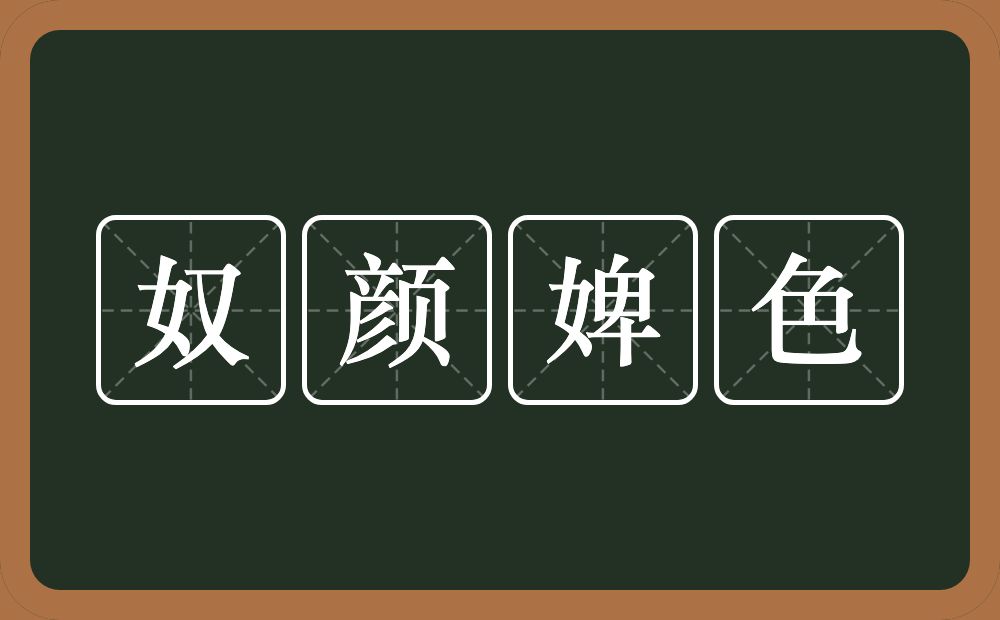 奴颜婢色